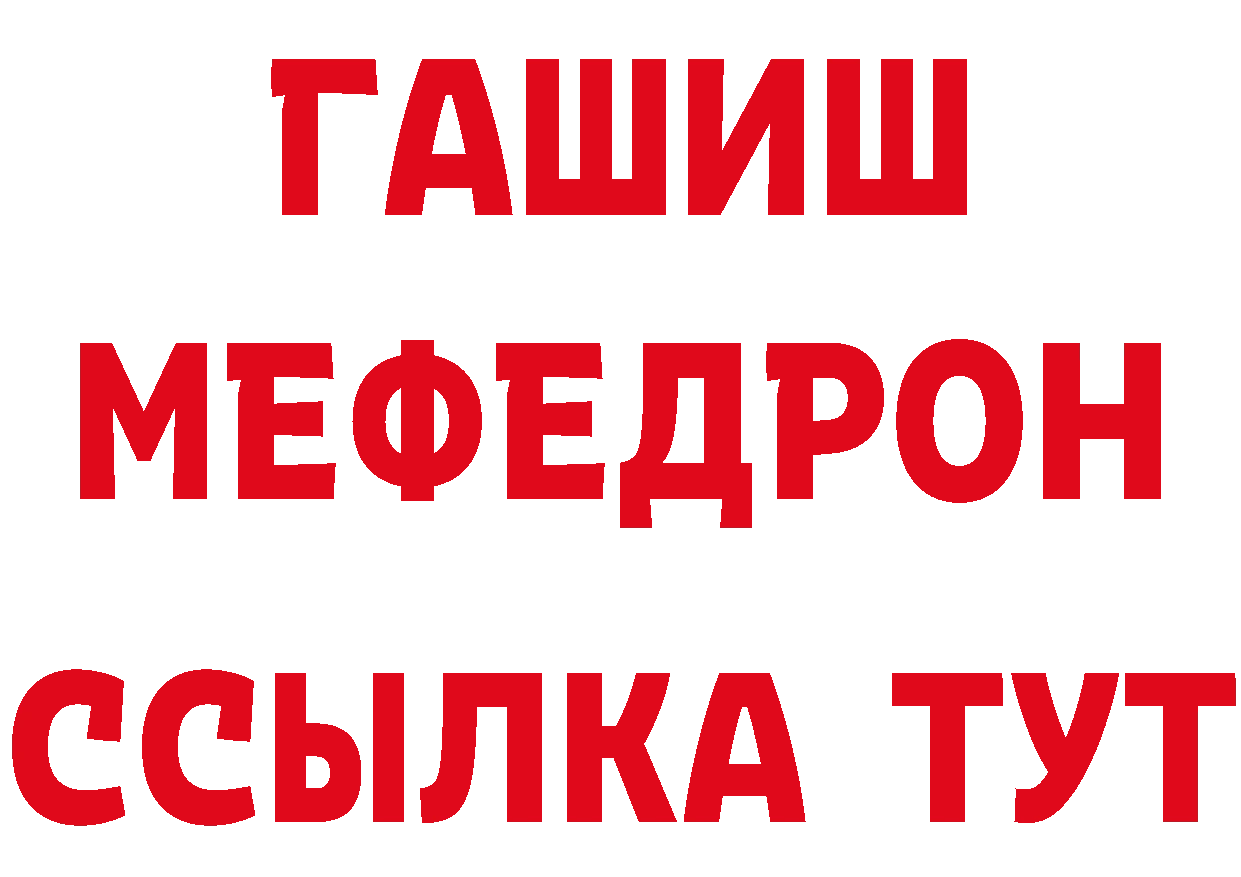 ГАШИШ
МЕФЕДРОН
ССЫЛКА ТУТ